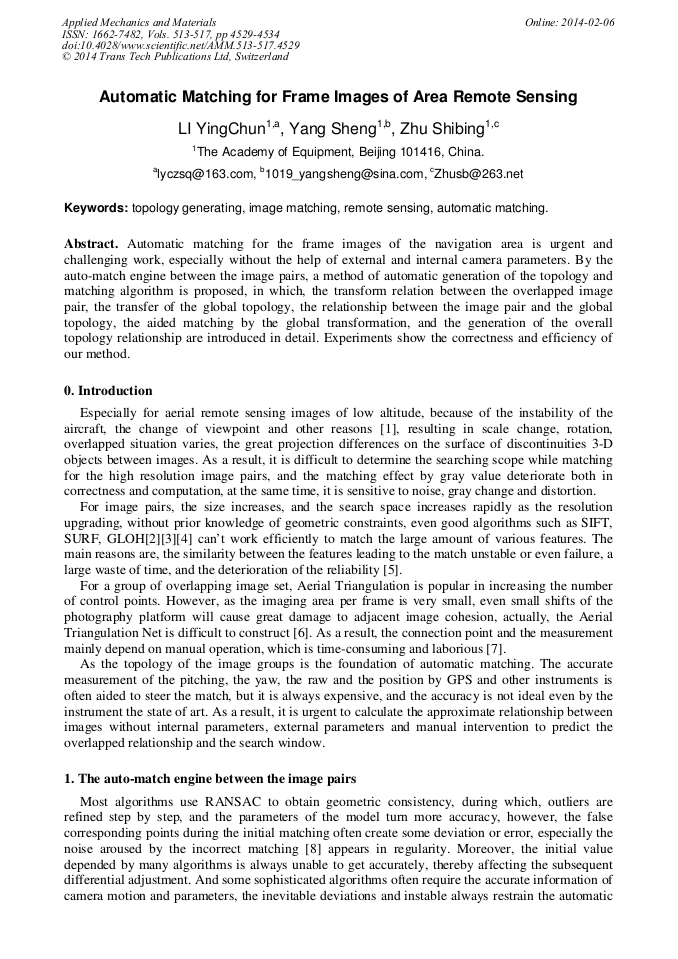 Applied Mechanics and Materials
ISSN: 1662-7482, Vols. 513-517, pp 4529-4534
doi:10.4028/www.scientific.net/AMM.513-517.4529
© 2014 Trans Tech Publications Ltd, Switzerland

Online: 2014-02-06

Automatic Matching for Frame Images of Area Remote Sensing

LI YingChun$^{1,a}$, Yang Sheng$^{1,b}$, Zhu Shibing$^{1,c}$

$^{1}$The Academy of Equipment, Beijing 101416, China.

$^{a}$lyczsq@163.com, $^{b}$1019_yangsheng@sina.com, $^{c}$Zhusb@263.net

Keywords: topology generating, image matching, remote sensing, automatic matching.

Abstract. Automatic matching for the frame images of the navigation area is urgent and challenging work, especially without the help of external and internal camera parameters. By the auto-match engine between the image pairs, a method of automatic generation of the topology and matching algorithm is proposed, in which, the transform relation between the overlapped image pair, the transfer of the global topology, the relationship between the image pair and the global topology, the aided matching by the global transformation, and the generation of the overall topology relationship are introduced in detail. Experiments show the correctness and efficiency of our method.

0. Introduction

Especially for aerial remote sensing images of low altitude, because of the instability of the aircraft, the change of viewpoint and other reasons [1], resulting in scale change, rotation, overlapped situation varies, the great projection differences on the surface of discontinuities 3-D objects between images. As a result, it is difficult to determine the searching scope while matching for the high resolution image pairs, and the matching effect by gray value deteriorate both in correctness and computation, at the same time, it is sensitive to noise, gray change and distortion.

For image pairs, the size increases, and the search space increases rapidly as the resolution upgrading, without prior knowledge of geometric constraints, even good algorithms such as SIFT, SURF, GLOH[2][3][4] can't work efficiently to match the large amount of various features. The main reasons are, the similarity between the features leading to the match unstable or even failure, a large waste of time, and the deterioration of the reliability [5].

For a group of overlapping image set, Aerial Triangulation is popular in increasing the number of control points. However, as the imaging area per frame is very small, even small shifts of the photography platform will cause great damage to adjacent image cohesion, actually, the Aerial Triangulation Net is difficult to construct [6]. As a result, the connection point and the measurement mainly depend on manual operation, which is time-consuming and laborious [7].

As the topology of the image groups is the foundation of automatic matching. The accurate measurement of the pitching, the yaw, the raw and the position by GPS and other instruments is often aided to steer the match, but it is always expensive, and the accuracy is not ideal even by the instrument the state of art. As a result, it is urgent to calculate the approximate relationship between images without internal parameters, external parameters and manual intervention to predict the overlapped relationship and the search window.

1. The auto-match engine between the image pairs

Most algorithms use RANSAC to obtain geometric consistency, during which, outliers are refined step by step, and the parameters of the model turn more accuracy, however, the false corresponding points during the initial matching often create some deviation or error, especially the noise aroused by the incorrect matching [8] appears in regularity. Moreover, the initial value depended by many algorithms is always unable to get accurately, thereby affecting the subsequent differential adjustment. And some sophisticated algorithms often require the accurate information of camera motion and parameters, the inevitable deviations and instable always restrain the automatic